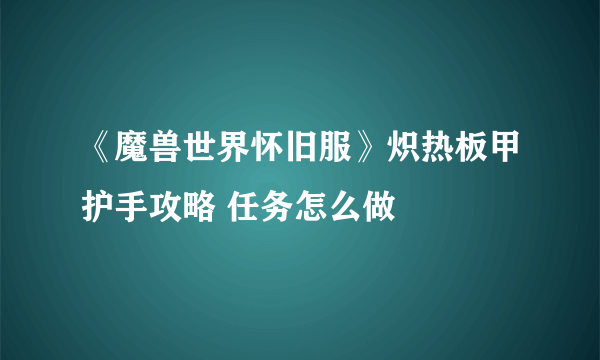 《魔兽世界怀旧服》炽热板甲护手攻略 任务怎么做